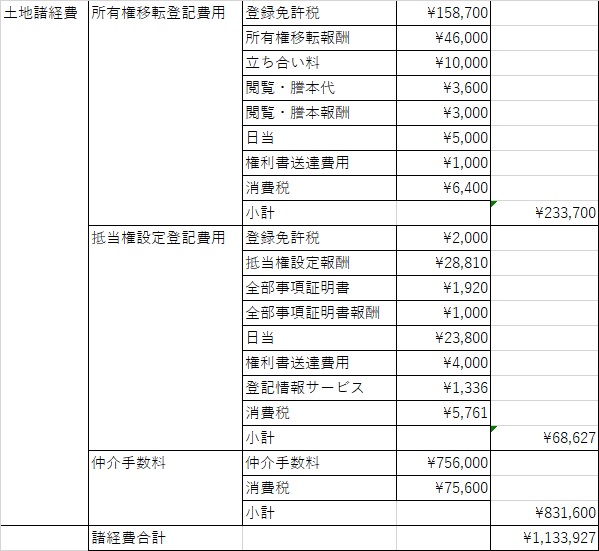 | 土地諸経費 | 所有権移転登記費用 | 登録免許税 | ¥158,700 | |
|---|---|---|---|---|
| | | 所有権移転報酬 | ¥46,000 | |
| | | 立ち合い料 | ¥10,000 | |
| | | 閲覧・謄本代 | ¥3,600 | |
| | | 閲覧・謄本報酬 | ¥3,000 | |
| | | 日当 | ¥5,000 | |
| | | 権利書送達費用 | ¥1,000 | |
| | | 消費税 | ¥6,400 | |
| | | 小計 | | ¥233,700 |
| | 抵当権設定登記費用 | 登録免許税 | ¥2,000 | |
| | | 抵当権設定報酬 | ¥28,810 | |
| | | 全部事項証明書 | ¥1,920 | |
| | | 全部事項証明書報酬 | ¥1,000 | |
| | | 日当 | ¥23,800 | |
| | | 権利書送達費用 | ¥4,000 | |
| | | 登記情報サービス | ¥1,336 | |
| | | 消費税 | ¥5,761 | |
| | | 小計 | | ¥68,627 |
| | 仲介手数料 | 仲介手数料 | ¥756,000 | |
| | | 消費税 | ¥75,600 | |
| | | 小計 | | ¥831,600 |
| | 諸経費合計 | | | ¥1,133,927 |